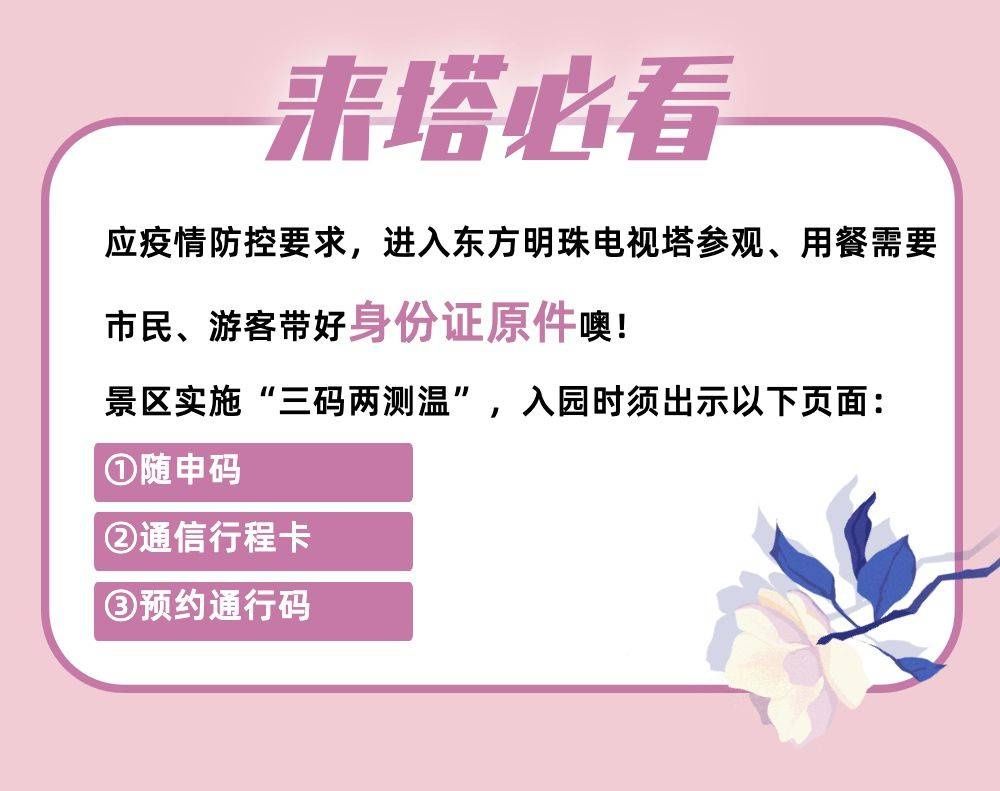 来塔必看

应疫情防控要求，进入东方明珠电视塔参观、用餐需要市民、游客带好身份证原件噢！

景区实施“三码两测温”，入园时须出示以下页面：

①随申码

②通信行程卡

③预约通行码